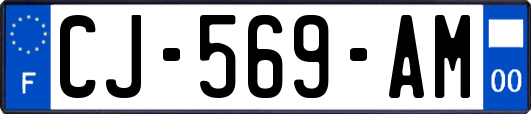 F
CJ-569-AM
00